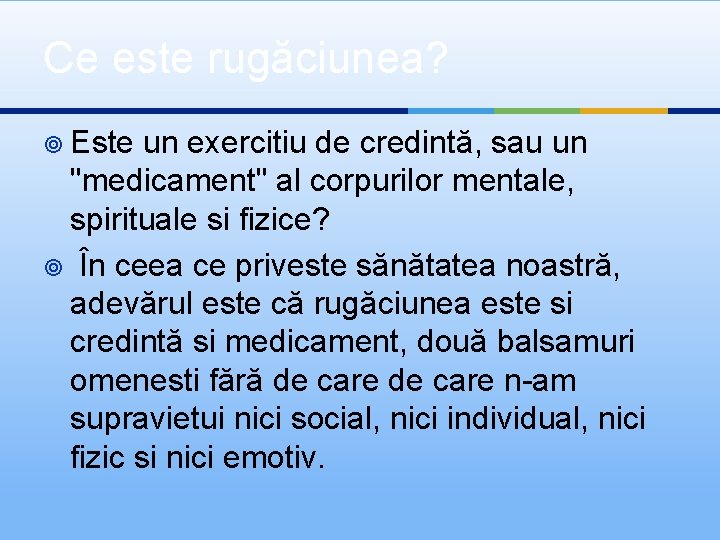 Ce este rugăciunea?

Este un exercitiu de credintă, sau un "medicament" al corpurilor mentale, spirituale si fizice?

În ceea ce priveste sănătatea noastră, adevărul este că rugăciunea este si credintă si medicament, două balsamuri omenesti fără de care de care n-am supravietui nici social, nici individual, nici fizic si nici emotiv.